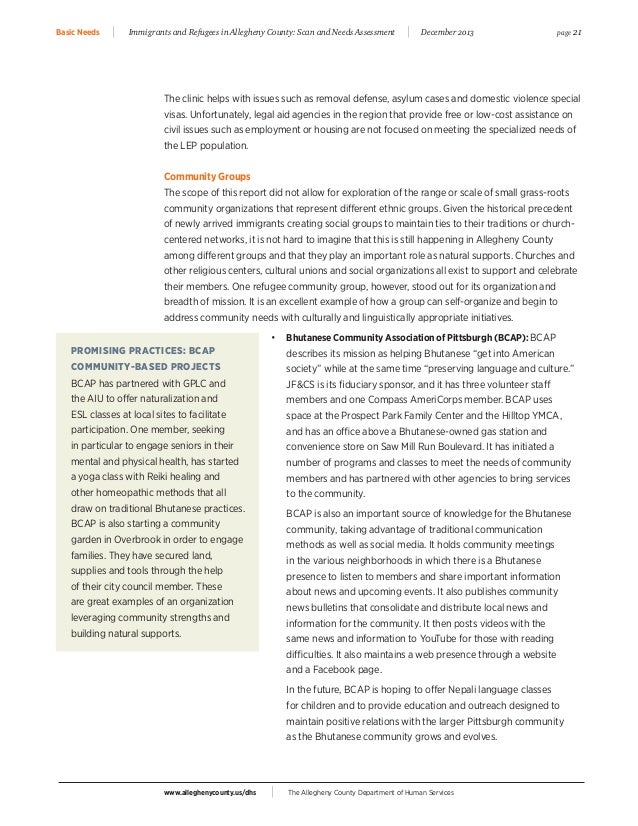 Basic Needs | Immigrants and Refugees in Allegheny County: Scan and Needs Assessment | December 2013 page 21

The clinic helps with issues such as removal defense, asylum cases and domestic violence special visas. Unfortunately, legal aid agencies in the region that provide free or low-cost assistance on civil issues such as employment or housing are not focused on meeting the specialized needs of the LEP population.

Community Groups
The scope of this report did not allow for exploration of the range or scale of small grass-roots community organizations that represent different ethnic groups. Given the historical precedent of newly arrived immigrants creating social groups to maintain ties to their traditions or church-centered networks, it is not hard to imagine that this is still happening in Allegheny County among different groups and that they play an important role as natural supports. Churches and other religious centers, cultural unions and social organizations all exist to support and celebrate their members. One refugee community group, however, stood out for its organization and breadth of mission. It is an excellent example of how a group can self-organize and begin to address community needs with culturally and linguistically appropriate initiatives.

PROMISING PRACTICES: BCAP COMMUNITY-BASED PROJECTS
BCAP has partnered with GPLC and the AIU to offer naturalization and ESL classes at local sites to facilitate participation. One member, seeking in particular to engage seniors in their mental and physical health, has started a yoga class with Reiki healing and other homeopathic methods that all draw on traditional Bhutanese practices. BCAP is also starting a community garden in Overbrook in order to engage families. They have secured land, supplies and tools through the help of their city council member. These are great examples of an organization leveraging community strengths and building natural supports.

• Bhutanese Community Association of Pittsburgh (BCAP): BCAP describes its mission as helping Bhutanese "get into American society" while at the same time "preserving language and culture." JF&CS is its fiduciary sponsor, and it has three volunteer staff members and one Compass AmeriCorps member. BCAP uses space at the Prospect Park Family Center and the Hilltop YMCA, and has an office above a Bhutanese-owned gas station and convenience store on Saw Mill Run Boulevard. It has initiated a number of programs and classes to meet the needs of community members and has partnered with other agencies to bring services to the community.

BCAP is also an important source of knowledge for the Bhutanese community, taking advantage of traditional communication methods as well as social media. It holds community meetings in the various neighborhoods in which there is a Bhutanese presence to listen to members and share important information about news and upcoming events. It also publishes community news bulletins that consolidate and distribute local news and information for the community. It then posts videos with the same news and information to YouTube for those with reading difficulties. It also maintains a web presence through a website and a Facebook page.

In the future, BCAP is hoping to offer Nepali language classes for children and to provide education and outreach designed to maintain positive relations with the larger Pittsburgh community as the Bhutanese community grows and evolves.

www.alleghenycounty.us/dhs | The Allegheny County Department of Human Services